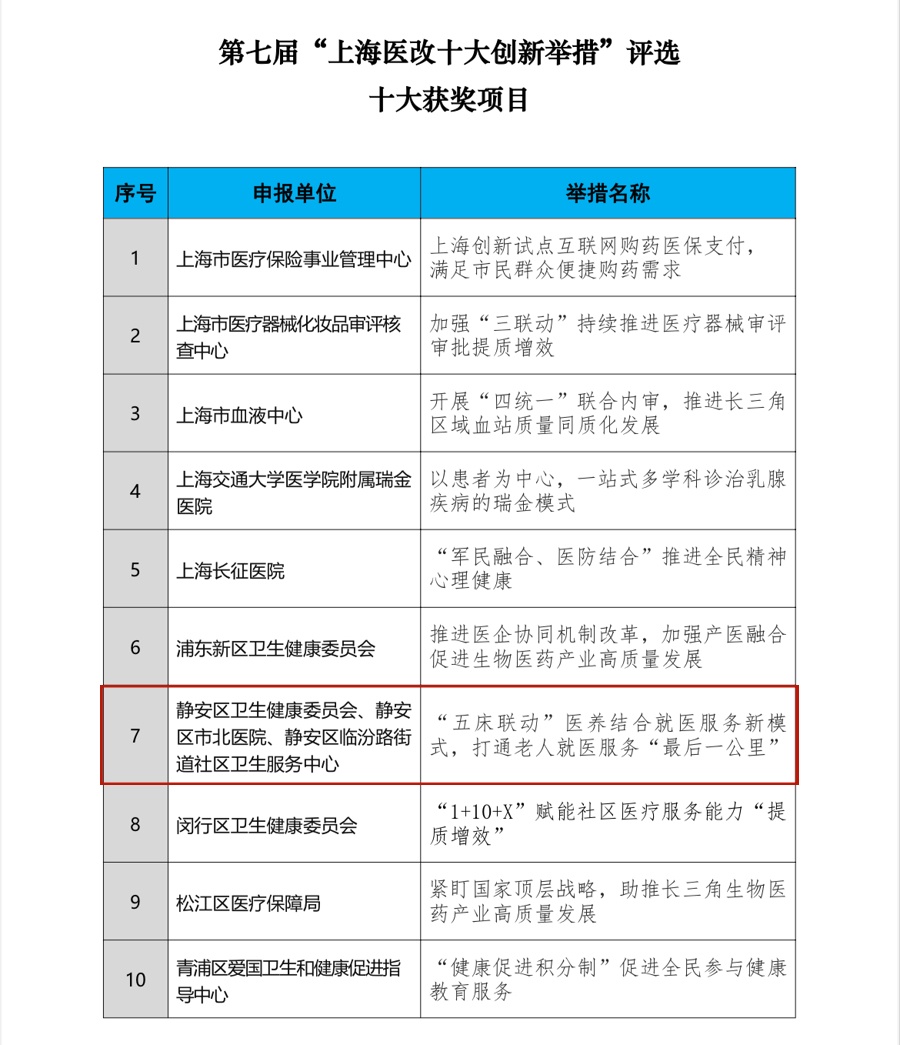 第七届“上海医改十大创新举措”评选
十大获奖项目

| 序号 | 申报单位 | 举措名称 |
|---|---|---|
| 1 | 上海市医疗保险事业管理中心 | 上海创新试点互联网购药医保支付，满足市民群众便捷购药需求 |
| 2 | 上海市医疗器械化妆品审评核查中心 | 加强“三联动”持续推进医疗器械审评审批提质增效 |
| 3 | 上海市血液中心 | 开展“四统一”联合内审，推进长三角区域血站质量同质化发展 |
| 4 | 上海交通大学医学院附属瑞金医院 | 以患者为中心，一站式多学科诊治乳腺疾病的瑞金模式 |
| 5 | 上海长征医院 | “军民融合、医防结合”推进全民精神心理健康 |
| 6 | 浦东新区卫生健康委员会 | 推进医企协同机制改革，加强产医融合促进生物医药产业高质量发展 |
| 7 | 静安区卫生健康委员会、静安区市北医院、静安区临汾路街道社区卫生服务中心 | “五床联动”医养结合就医服务新模式，打通老人就医服务“最后一公里” |
| 8 | 闵行区卫生健康委员会 | “1+10+X”赋能社区医疗服务能力“提质增效” |
| 9 | 松江区医疗保障局 | 紧盯国家顶层战略，助推长三角生物医药产业高质量发展 |
| 10 | 青浦区爱国卫生和健康促进指导中心 | “健康促进积分制”促进全民参与健康教育服务 |